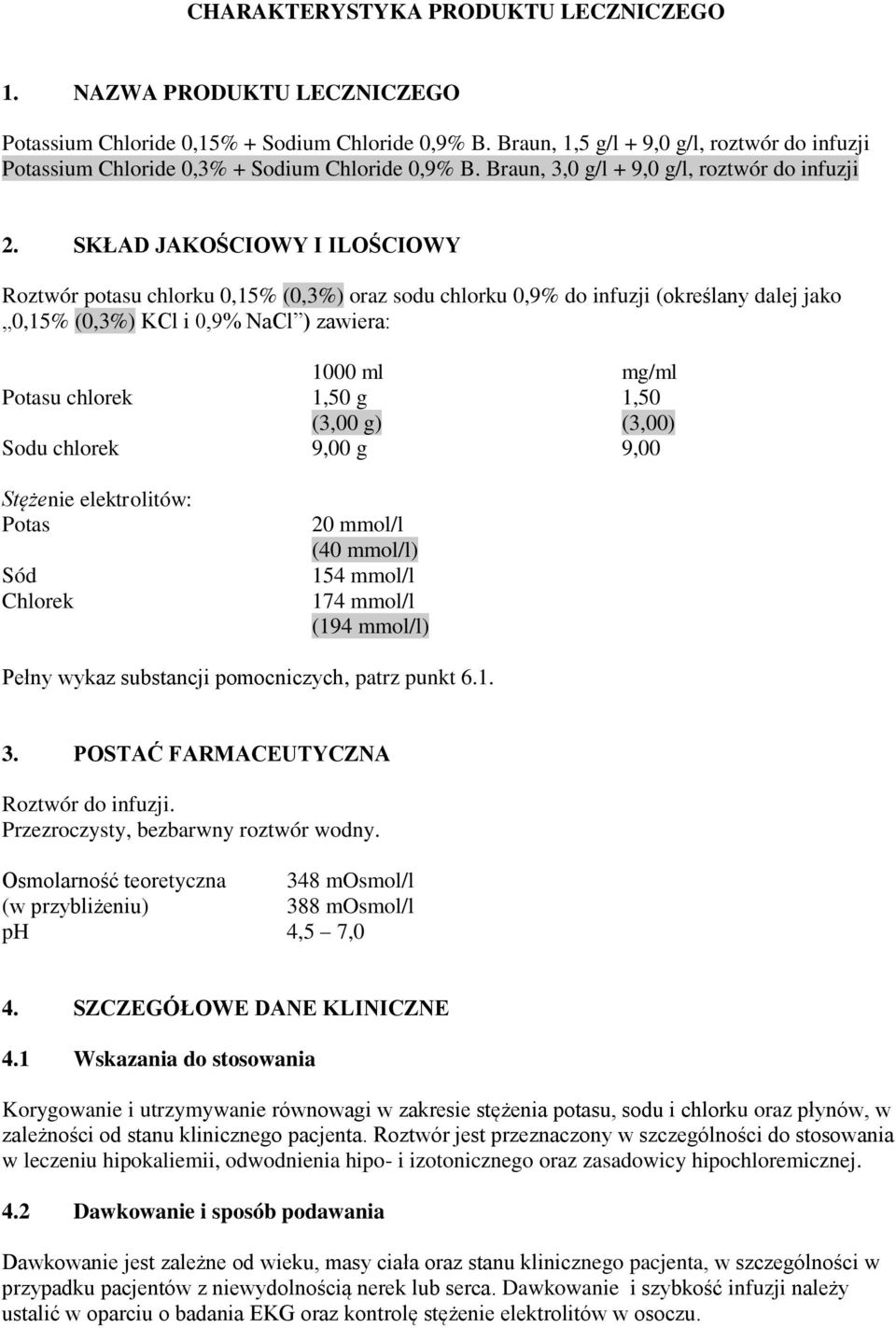 CHARAKTERYSTYKA PRODUKTU LECZNICZEGO

1. NAZWA PRODUKTU LECZNICZEGO

Potassium Chloride 0,15% + Sodium Chloride 0,9% B. Braun, 1,5 g/l + 9,0 g/l, roztwór do infuzji
Potassium Chloride 0,3% + Sodium Chloride 0,9% B. Braun, 3,0 g/l + 9,0 g/l, roztwór do infuzji

2. SKŁAD JAKOŚCIOWY I ILOŚCIOWY

Roztwór potasu chlorku 0,15% (0,3%) oraz sodu chlorku 0,9% do infuzji (określany dalej jako „0,15% (0,3%) KCl i 0,9% NaCl”) zawiera:

| | 1000 ml | mg/ml |
|---|---|---|
| Potasu chlorek | 1,50 g | 1,50 |
| | (3,00 g) | (3,00) |
| Sodu chlorek | 9,00 g | 9,00 |

Stężenie elektrolitów:

| | |
|---|---|
| Potas | 20 mmol/l |
| | (40 mmol/l) |
| Sód | 154 mmol/l |
| Chlorek | 174 mmol/l |
| | (194 mmol/l) |

Pełny wykaz substancji pomocniczych, patrz punkt 6.1.

3. POSTAĆ FARMACEUTYCZNA

Roztwór do infuzji.
Przezroczysty, bezbarwny roztwór wodny.

| | |
|---|---|
| Osmolarność teoretyczna | 348 mOsmol/l |
| (w przybliżeniu) | 388 mOsmol/l |
| pH | 4,5 – 7,0 |

4. SZCZEGÓŁOWE DANE KLINICZNE

4.1 Wskazania do stosowania

Korygowanie i utrzymywanie równowagi w zakresie stężenia potasu, sodu i chlorku oraz płynów, w zależności od stanu klinicznego pacjenta. Roztwór jest przeznaczony w szczególności do stosowania w leczeniu hipokaliemii, odwodnienia hipo- i izotonicznego oraz zasadowicy hipochloremicznej.

4.2 Dawkowanie i sposób podawania

Dawkowanie jest zależne od wieku, masy ciała oraz stanu klinicznego pacjenta, w szczególności w przypadku pacjentów z niewydolnością nerek lub serca. Dawkowanie i szybkość infuzji należy ustalić w oparciu o badania EKG oraz kontrolę stężenie elektrolitów w osoczu.